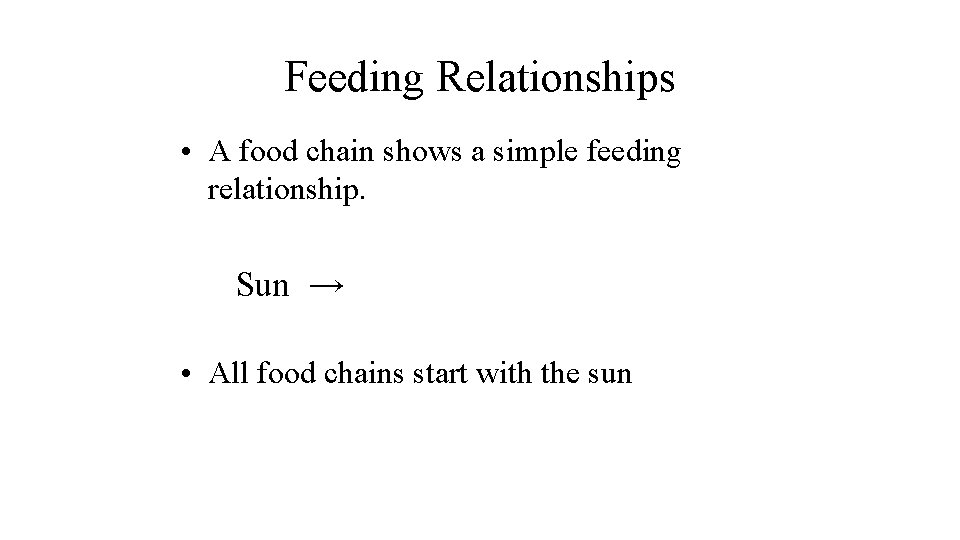 Feeding Relationships

• A food chain shows a simple feeding relationship.

Sun →

• All food chains start with the sun